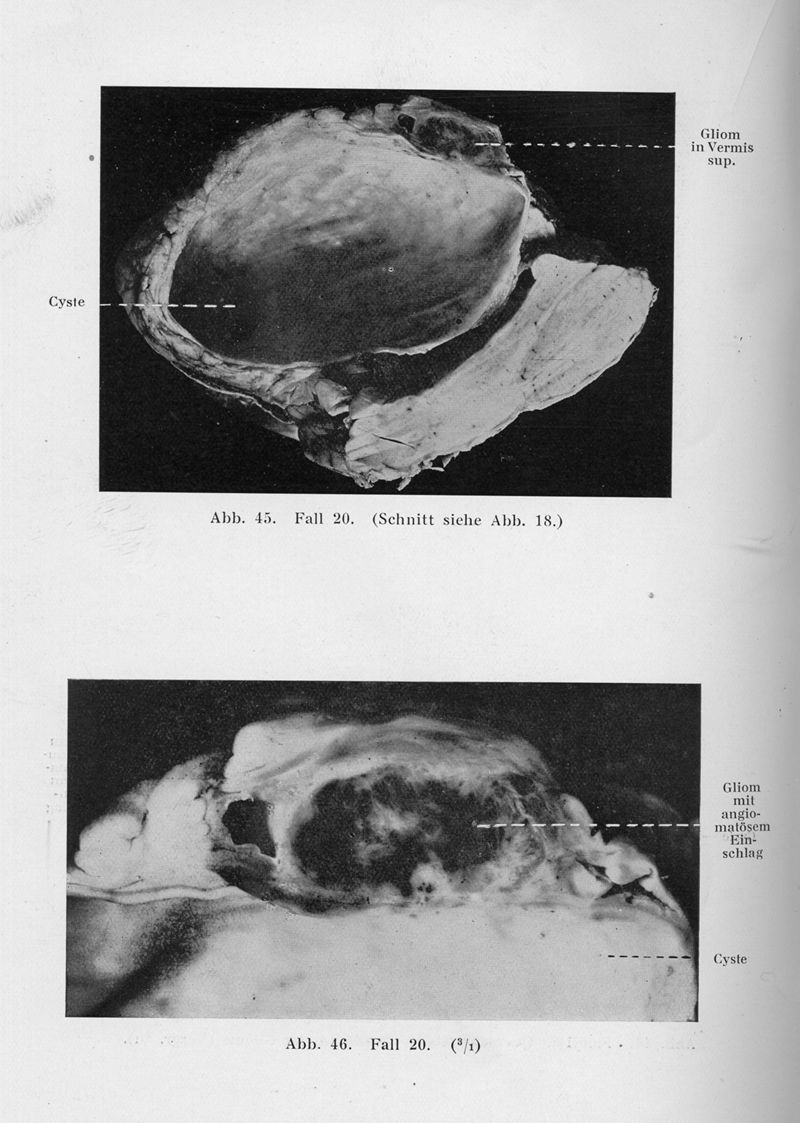 Gliom in Vermis sup.

Cyste

Abb. 45. Fall 20. (Schnitt siehe Abb. 18.)

Gliom mit angiomatösem Einschlag

Cyste

Abb. 46. Fall 20. ($^3/_1$)